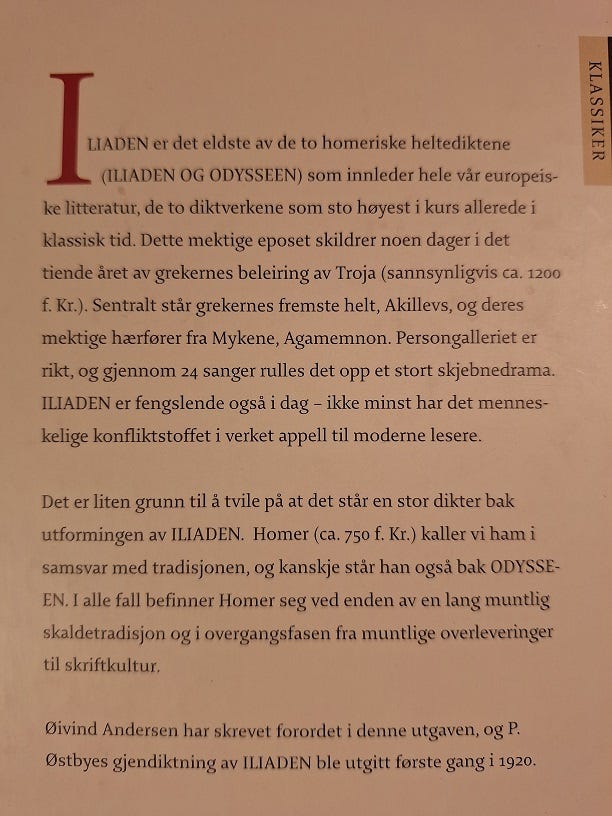 KLASSIKER

ILIADEN er det eldste av de to homeriske heltediktene (ILIADEN OG ODYSSEEN) som innleder hele vår europeiske litteratur, de to diktverkene som sto høyest i kurs allerede i klassisk tid. Dette mektige eposet skildrer noen dager i det tiende året av grekernes beleiring av Troja (sannsynligvis ca. 1200 f. Kr.). Sentralt står grekernes fremste helt, Akillevs, og deres mektige hærfører fra Mykene, Agamemnon. Persongalleriet er rikt, og gjennom 24 sanger rulles det opp et stort skjebnedrama. ILIADEN er fengslende også i dag – ikke minst har det menneskelige konfliktstoffet i verket appell til moderne lesere.

Det er liten grunn til å tvile på at det står en stor dikter bak utformingen av ILIADEN. Homer (ca. 750 f. Kr.) kaller vi ham i samsvar med tradisjonen, og kanskje står han også bak ODYSSEEN. I alle fall befinner Homer seg ved enden av en lang muntlig skaldetradisjon og i overgangsfasen fra muntlige overleveringer til skriftkultur.

Øivind Andersen har skrevet forordet i denne utgaven, og P. Østbyes gjendiktning av ILIADEN ble utgitt første gang i 1920.